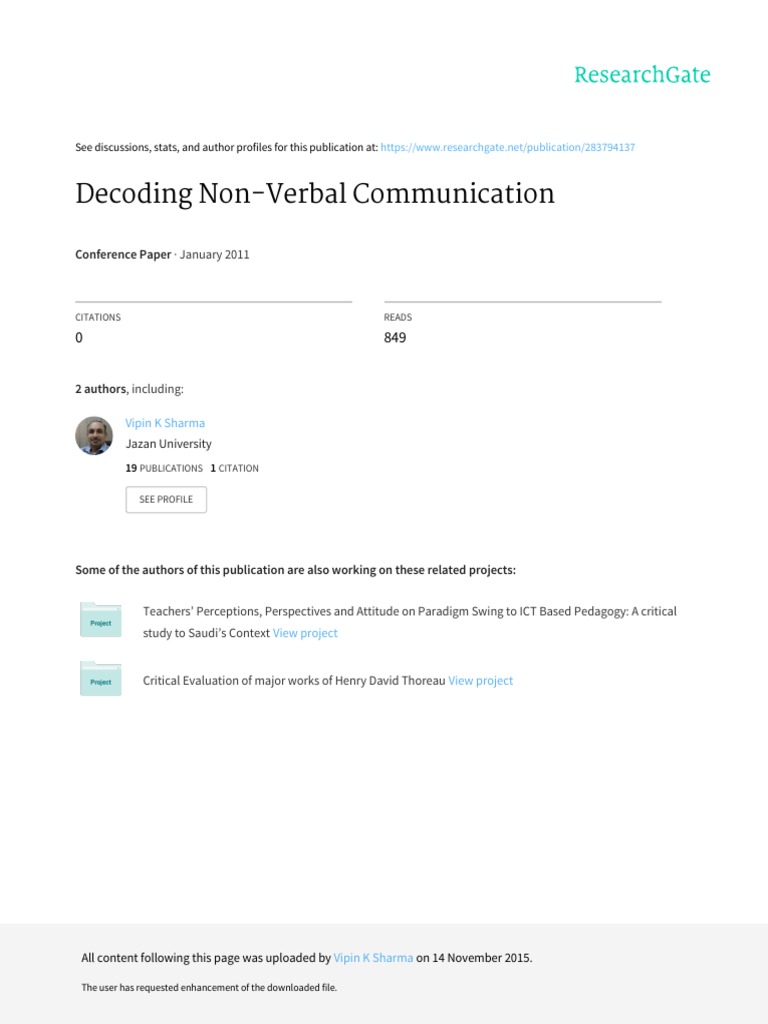 ResearchGate

See discussions, stats, and author profiles for this publication at: https://www.researchgate.net/publication/283794137

Decoding Non-Verbal Communication

Conference Paper · January 2011

CITATIONS
0

READS
849

2 authors, including:

Vipin K Sharma
Jazan University
19 PUBLICATIONS 1 CITATION

SEE PROFILE

Some of the authors of this publication are also working on these related projects:

Project
Teachers' Perceptions, Perspectives and Attitude on Paradigm Swing to ICT Based Pedagogy: A critical study to Saudi's Context View project

Project
Critical Evaluation of major works of Henry David Thoreau View project

All content following this page was uploaded by Vipin K Sharma on 14 November 2015.

The user has requested enhancement of the downloaded file.